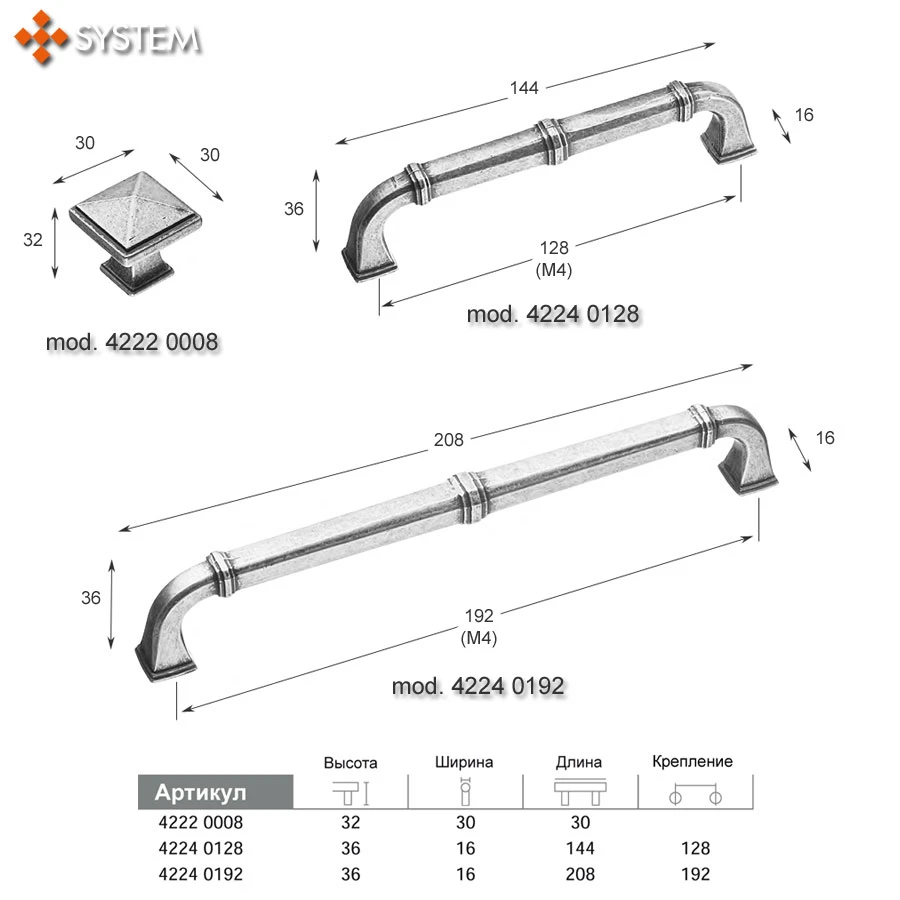 SYSTEM

30
30
32

mod. 4222 0008

144
16
36
128
(M4)

mod. 4224 0128

208
16
36
192
(M4)

mod. 4224 0192

| Артикул | Высота | Ширина | Длина | Крепление |
|---|---|---|---|---|
| 4222 0008 | 32 | 30 | 30 | |
| 4224 0128 | 36 | 16 | 144 | 128 |
| 4224 0192 | 36 | 16 | 208 | 192 |